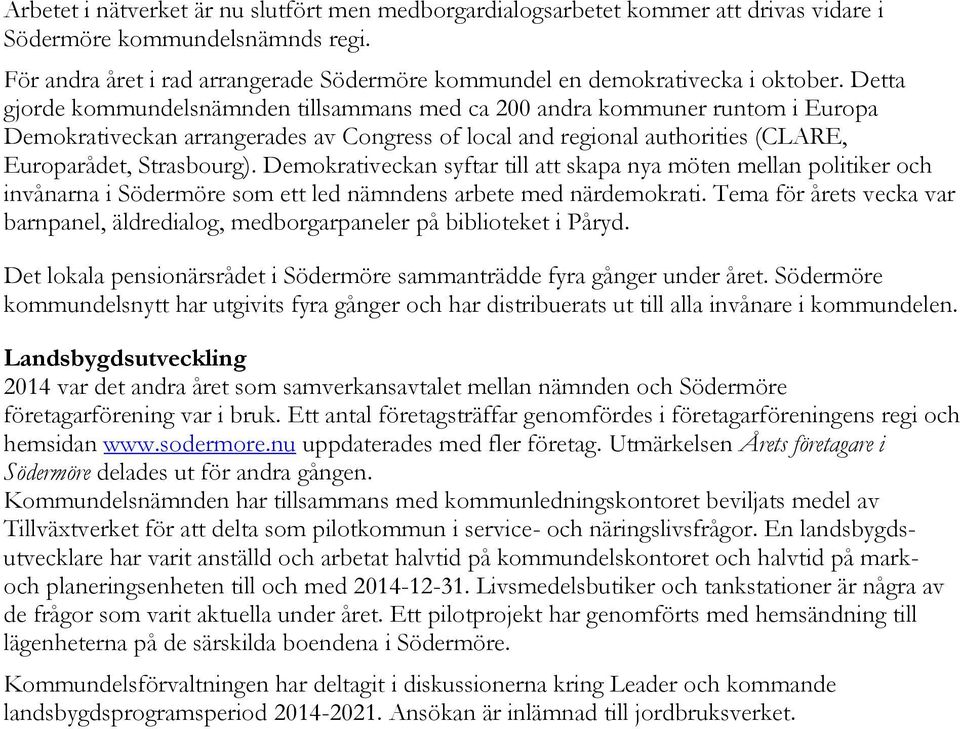 Arbetet i nätverket är nu slutfört men medborgardialogsarbetet kommer att drivas vidare i Södermöre kommundelsnämnds regi.

För andra året i rad arrangerade Södermöre kommundel en demokrativecka i oktober. Detta gjorde kommundelsnämnden tillsammans med ca 200 andra kommuner runtom i Europa Demokrativeckan arrangerades av Congress of local and regional authorities (CLARE, Europarådet, Strasbourg). Demokrativeckan syftar till att skapa nya möten mellan politiker och invånarna i Södermöre som ett led nämndens arbete med närdemokrati. Tema för årets vecka var barnpanel, äldredialog, medborgarpaneler på biblioteket i Påryd.

Det lokala pensionärsrådet i Södermöre sammanträdde fyra gånger under året. Södermöre kommundelsnytt har utgivits fyra gånger och har distribuerats ut till alla invånare i kommundelen.

Landsbygdsutveckling
2014 var det andra året som samverkansavtalet mellan nämnden och Södermöre företagarförening var i bruk. Ett antal företagsträffar genomfördes i företagarföreningens regi och hemsidan www.sodermore.nu uppdaterades med fler företag. Utmärkelsen Årets företagare i Södermöre delades ut för andra gången.
Kommundelsnämnden har tillsammans med kommunledningskontoret beviljats medel av Tillväxtverket för att delta som pilotkommun i service- och näringslivsfrågor. En landsbygdsutvecklare har varit anställd och arbetat halvtid på kommundelskontoret och halvtid på mark- och planeringsenheten till och med 2014-12-31. Livsmedelsbutiker och tankstationer är några av de frågor som varit aktuella under året. Ett pilotprojekt har genomförts med hemsändning till lägenheterna på de särskilda boendena i Södermöre.

Kommundelsförvaltningen har deltagit i diskussionerna kring Leader och kommande landsbygdsprogramsperiod 2014-2021. Ansökan är inlämnad till jordbruksverket.